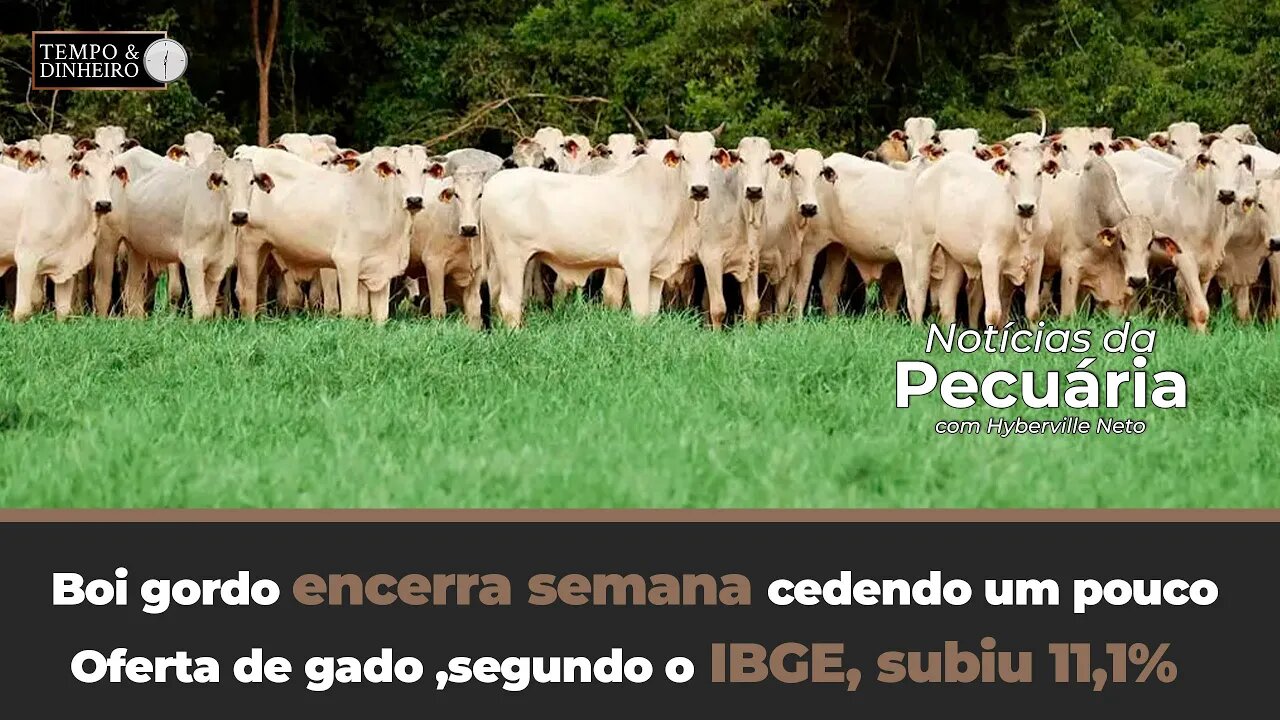 TEMPO & DINHEIRO

Notícias da Pecuária
com Hyberville Neto

Boi gordo encerra semana cedendo um pouco
Oferta de gado ,segundo o IBGE, subiu 11,1%